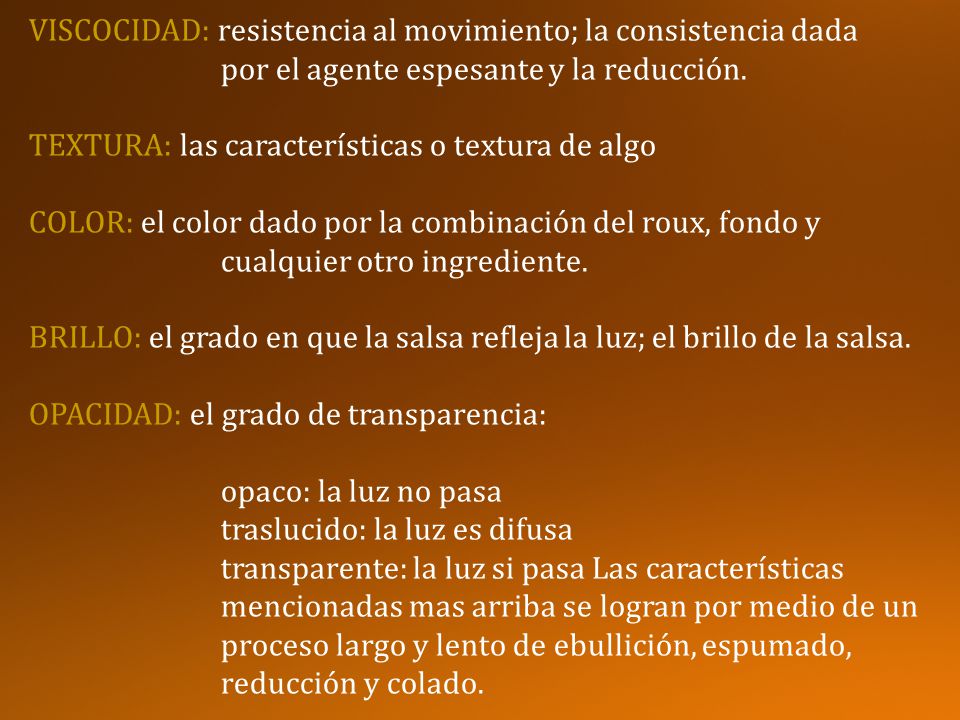 VISCOCIDAD: resistencia al movimiento; la consistencia dada por el agente espesante y la reducción.

TEXTURA: las características o textura de algo

COLOR: el color dado por la combinación del roux, fondo y cualquier otro ingrediente.

BRILLO: el grado en que la salsa refleja la luz; el brillo de la salsa.

OPACIDAD: el grado de transparencia:

opaco: la luz no pasa
traslucido: la luz es difusa
transparente: la luz si pasa Las características mencionadas mas arriba se logran por medio de un proceso largo y lento de ebullición, espumado, reducción y colado.